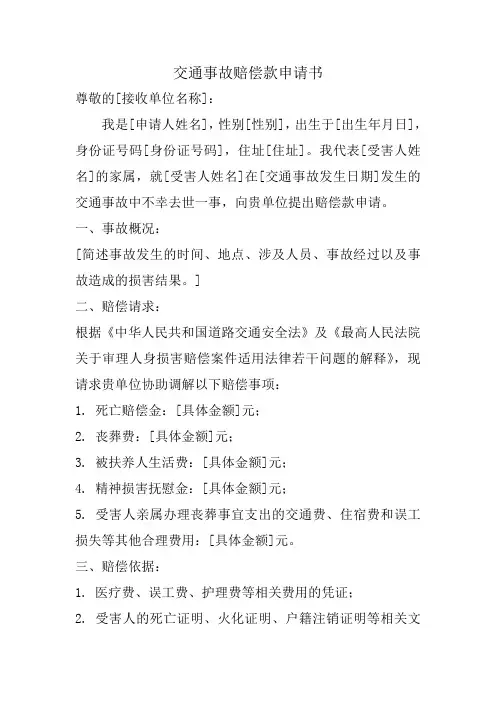 交通事故赔偿款申请书

尊敬的[接收单位名称]：

我是[申请人姓名]，性别[性别]，出生于[出生年月日]，身份证号码[身份证号码]，住址[住址]。我代表[受害人姓名]的家属，就[受害人姓名]在[交通事故发生日期]发生的交通事故中不幸去世一事，向贵单位提出赔偿款申请。

一、事故概况：

[简述事故发生的时间、地点、涉及人员、事故经过以及事故造成的损害结果。]

二、赔偿请求：

根据《中华人民共和国道路交通安全法》及《最高人民法院关于审理人身损害赔偿案件适用法律若干问题的解释》，现请求贵单位协助调解以下赔偿事项：

1. 死亡赔偿金：[具体金额]元；

2. 丧葬费：[具体金额]元；

3. 被扶养人生活费：[具体金额]元；

4. 精神损害抚慰金：[具体金额]元；

5. 受害人亲属办理丧葬事宜支出的交通费、住宿费和误工损失等其他合理费用：[具体金额]元。

三、赔偿依据：

1. 医疗费、误工费、护理费等相关费用的凭证；

2. 受害人的死亡证明、火化证明、户籍注销证明等相关文